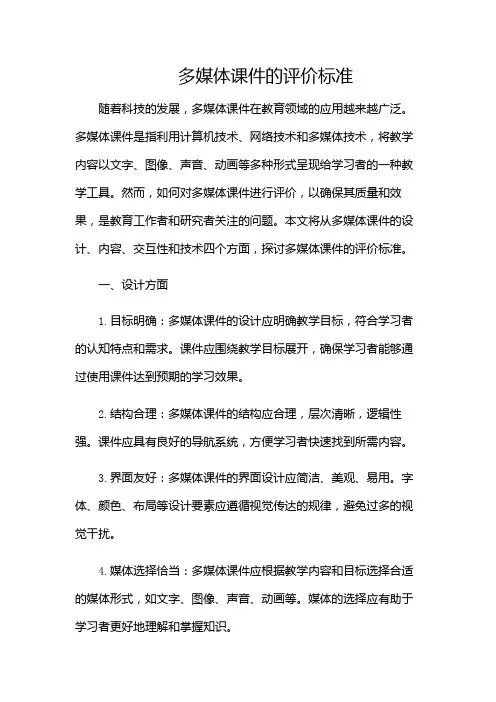 多媒体课件的评价标准

随着科技的发展，多媒体课件在教育领域的应用越来越广泛。多媒体课件是指利用计算机技术、网络技术和多媒体技术，将教学内容以文字、图像、声音、动画等多种形式呈现给学习者的一种教学工具。然而，如何对多媒体课件进行评价，以确保其质量和效果，是教育工作者和研究者关注的问题。本文将从多媒体课件的设计、内容、交互性和技术四个方面，探讨多媒体课件的评价标准。

一、设计方面

1. 目标明确：多媒体课件的设计应明确教学目标，符合学习者的认知特点和需求。课件应围绕教学目标展开，确保学习者能够通过使用课件达到预期的学习效果。

2. 结构合理：多媒体课件的结构应合理，层次清晰，逻辑性强。课件应具有良好的导航系统，方便学习者快速找到所需内容。

3. 界面友好：多媒体课件的界面设计应简洁、美观、易用。字体、颜色、布局等设计要素应遵循视觉传达的规律，避免过多的视觉干扰。

4. 媒体选择恰当：多媒体课件应根据教学内容和目标选择合适的媒体形式，如文字、图像、声音、动画等。媒体的选择应有助于学习者更好地理解和掌握知识。